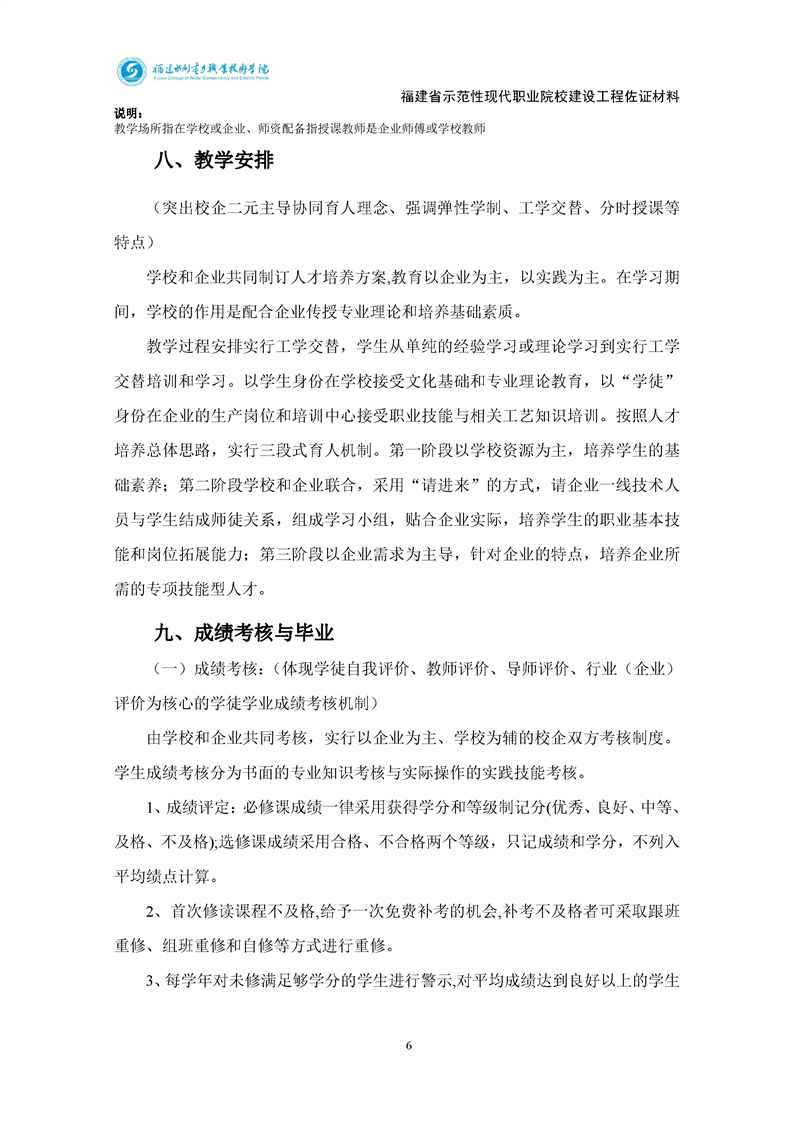 福建水利电力职业技术学院
Fujian College of Water Conservancy and Electric Power

福建省示范性现代职业院校建设工程佐证材料

说明：
教学场所指在学校或企业、师资配备指授课教师是企业师傅或学校教师

八、教学安排

（突出校企二元主导协同育人理念、强调弹性学制、工学交替、分时授课等特点）

学校和企业共同制订人才培养方案,教育以企业为主，以实践为主。在学习期间，学校的作用是配合企业传授专业理论和培养基础素质。

教学过程安排实行工学交替，学生从单纯的经验学习或理论学习到实行工学交替培训和学习。以学生身份在学校接受文化基础和专业理论教育，以“学徒”身份在企业的生产岗位和培训中心接受职业技能与相关工艺知识培训。按照人才培养总体思路，实行三段式育人机制。第一阶段以学校资源为主，培养学生的基础素养；第二阶段学校和企业联合，采用“请进来”的方式，请企业一线技术人员与学生结成师徒关系，组成学习小组，贴合企业实际，培养学生的职业基本技能和岗位拓展能力；第三阶段以企业需求为主导，针对企业的特点，培养企业所需的专项技能型人才。

九、成绩考核与毕业

（一）成绩考核：(体现学徒自我评价、教师评价、导师评价、行业（企业）评价为核心的学徒学业成绩考核机制）

由学校和企业共同考核，实行以企业为主、学校为辅的校企双方考核制度。学生成绩考核分为书面的专业知识考核与实际操作的实践技能考核。

1、成绩评定：必修课成绩一律采用获得学分和等级制记分(优秀、良好、中等、及格、不及格);选修课成绩采用合格、不合格两个等级，只记成绩和学分，不列入平均绩点计算。

2、首次修读课程不及格,给予一次免费补考的机会,补考不及格者可采取跟班重修、组班重修和自修等方式进行重修。

3、每学年对未修满足够学分的学生进行警示,对平均成绩达到良好以上的学生

6